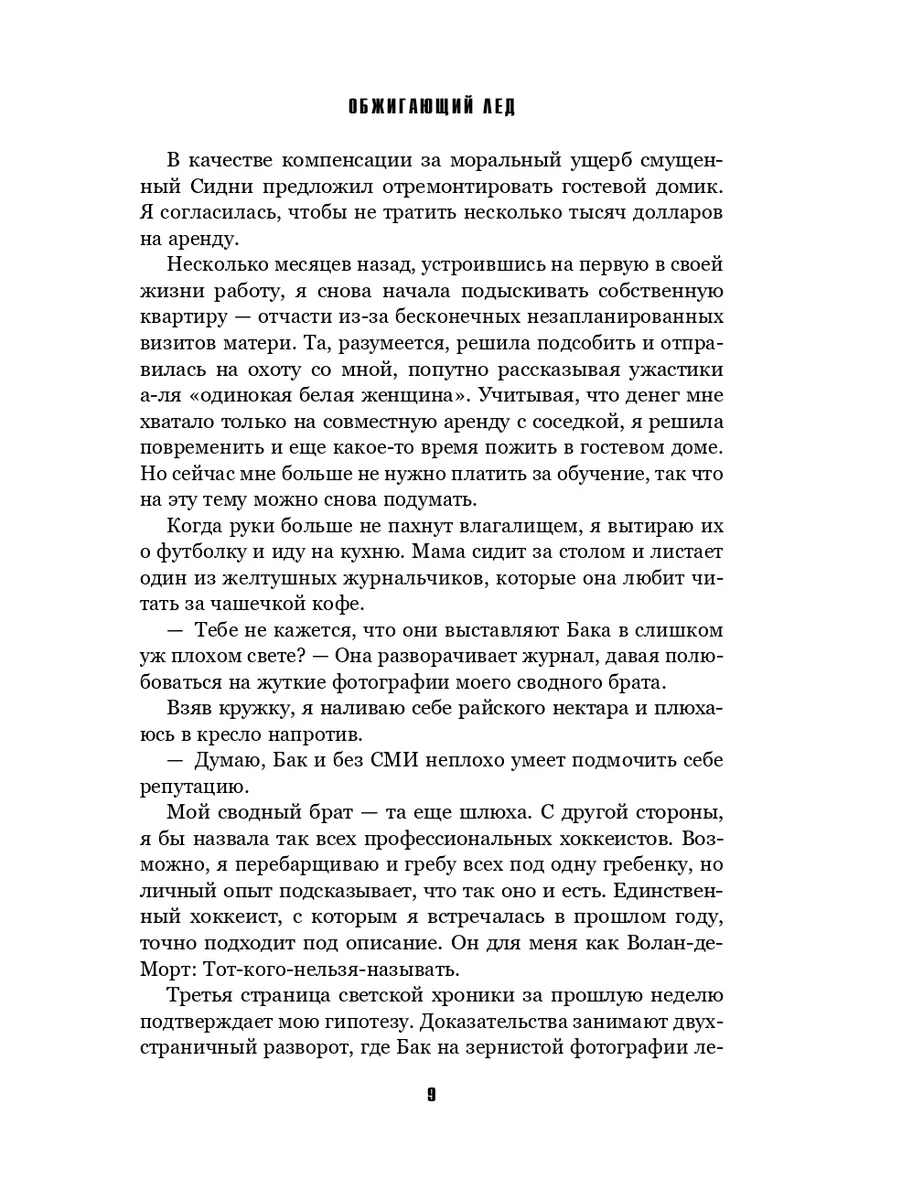 ОБЖИГАЮЩИЙ ЛЕД

В качестве компенсации за моральный ущерб смущенный Сидни предложил отремонтировать гостевой домик. Я согласилась, чтобы не тратить несколько тысяч долларов на аренду.

Несколько месяцев назад, устроившись на первую в своей жизни работу, я снова начала подыскивать собственную квартиру — отчасти из-за бесконечных незапланированных визитов матери. Та, разумеется, решила подсобить и отправилась на охоту со мной, попутно рассказывая ужастики а-ля «одинокая белая женщина». Учитывая, что денег мне хватало только на совместную аренду с соседкой, я решила повременить и еще какое-то время пожить в гостевом доме. Но сейчас мне больше не нужно платить за обучение, так что на эту тему можно снова подумать.

Когда руки больше не пахнут влагалищем, я вытираю их о футболку и иду на кухню. Мама сидит за столом и листает один из желтушных журнальчиков, которые она любит читать за чашечкой кофе.

— Тебе не кажется, что они выставляют Бака в слишком уж плохом свете? — Она разворачивает журнал, давая полюбоваться на жуткие фотографии моего сводного брата.

Взяв кружку, я наливаю себе райского нектара и плюхаюсь в кресло напротив.

— Думаю, Бак и без СМИ неплохо умеет подмочить себе репутацию.

Мой сводный брат — та еще шлюха. С другой стороны, я бы назвала так всех профессиональных хоккеистов. Возможно, я перебарщиваю и гребу всех под одну гребенку, но личный опыт подсказывает, что так оно и есть. Единственный хоккеист, с которым я встречалась в прошлом году, точно подходит под описание. Он для меня как Волан-де-Морт: Тот-кого-нельзя-называть.

Третья страница светской хроники за прошлую неделю подтверждает мою гипотезу. Доказательства занимают двухстраничный разворот, где Бак на зернистой фотографии ле-

9